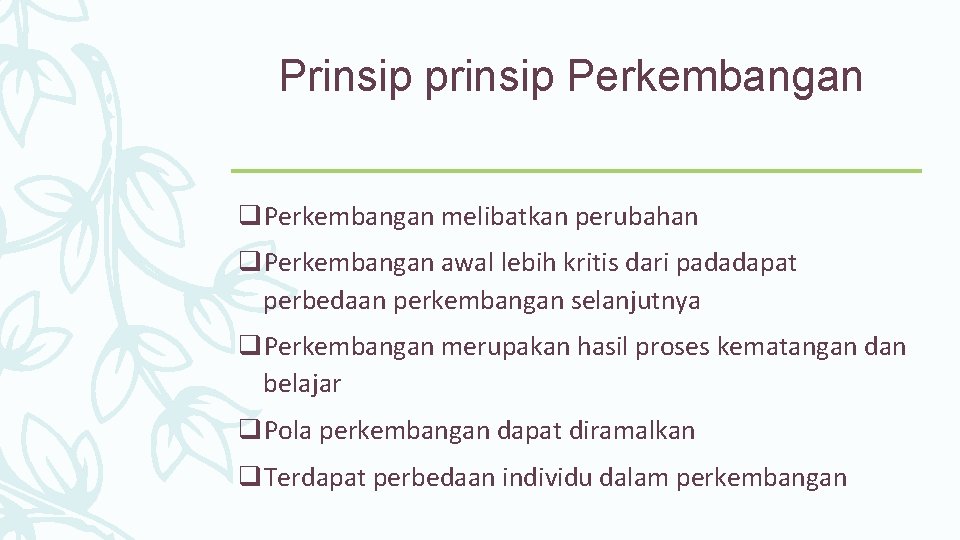 Prinsip prinsip Perkembangan

☐ Perkembangan melibatkan perubahan

☐ Perkembangan awal lebih kritis dari padadapat perbedaan perkembangan selanjutnya

☐ Perkembangan merupakan hasil proses kematangan dan belajar

☐ Pola perkembangan dapat diramalkan

☐ Terdapat perbedaan individu dalam perkembangan